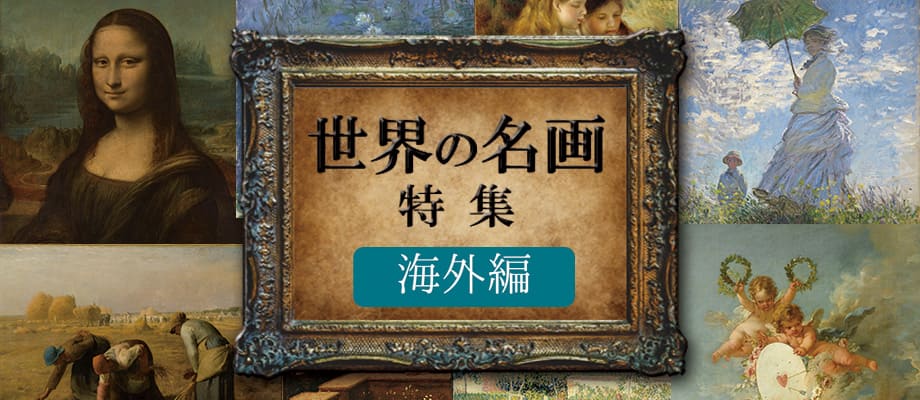 世界の名画
特集

海外編